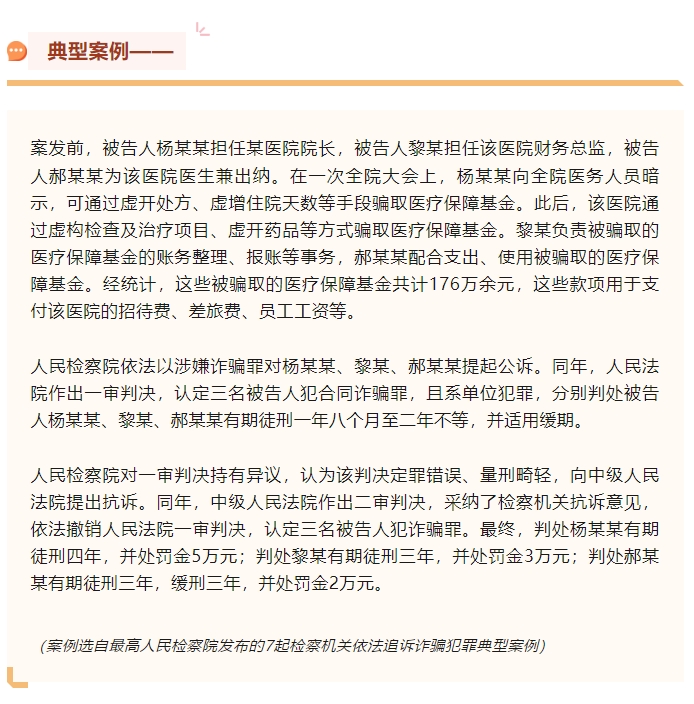 典型案例——

案发前，被告人杨某某担任某医院院长，被告人黎某担任该医院财务总监，被告人郝某某为该医院医生兼出纳。在一次全院大会上，杨某某向全院医务人员暗示，可通过虚开处方、虚增住院天数等手段骗取医疗保障基金。此后，该医院通过虚构检查及治疗项目、虚开药品等方式骗取医疗保障基金。黎某负责被骗取的医疗保障基金的账务整理、报账等事务，郝某某配合支出、使用被骗取的医疗保障基金。经统计，这些被骗取的医疗保障基金共计176万余元，这些款项用于支付该医院的招待费、差旅费、员工工资等。

人民检察院依法以涉嫌诈骗罪对杨某某、黎某、郝某某提起公诉。同年，人民法院作出一审判决，认定三名被告人犯合同诈骗罪，且系单位犯罪，分别判处被告人杨某某、黎某、郝某某有期徒刑一年八个月至二年不等，并适用缓期。

人民检察院对一审判决持有异议，认为该判决定罪错误、量刑畸轻，向中级人民法院提出抗诉。同年，中级人民法院作出二审判决，采纳了检察机关抗诉意见，依法撤销人民法院一审判决，认定三名被告人犯诈骗罪。最终，判处杨某某有期徒刑四年，并处罚金5万元；判处黎某有期徒刑三年，并处罚金3万元；判处郝某某有期徒刑三年，缓刑三年，并处罚金2万元。

（案例选自最高人民检察院发布的7起检察机关依法追诉诈骗犯罪典型案例）